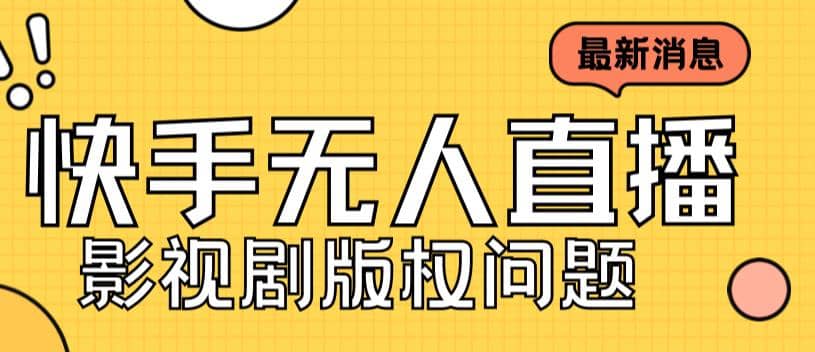 最新消息

快手无人直播

影视剧版权问题